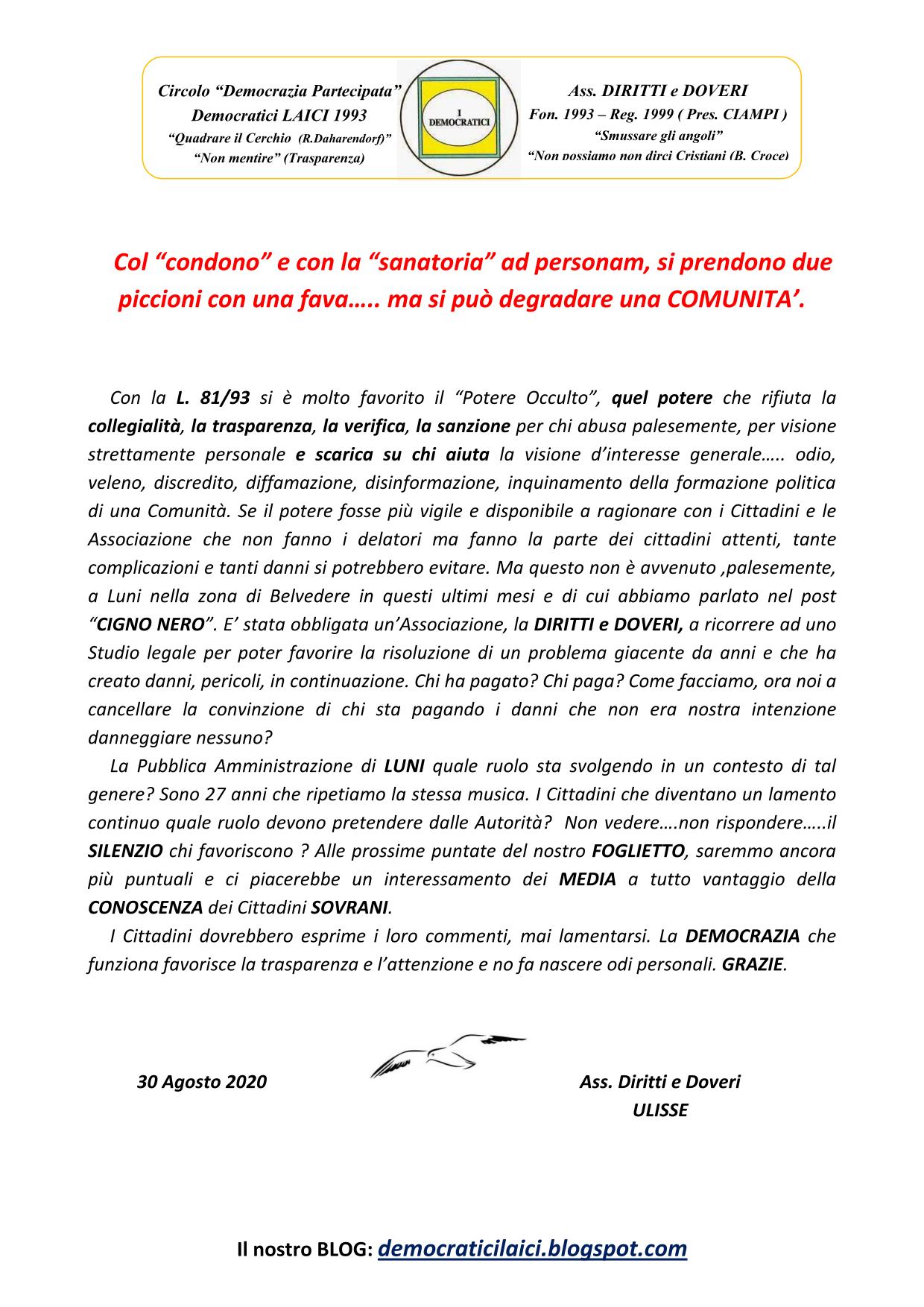 Circolo “Democrazia Partecipata”
Democratici LAICI 1993
“Quadrare il Cerchio (R.Daharendorf)”
“Non mentire” (Trasparenza)

I DEMOCRATICI

Ass. DIRITTI e DOVERI
Fon. 1993 – Reg. 1999 ( Pres. CIAMPI )
“Smussare gli angoli”
“Non possiamo non dirci Cristiani (B. Croce)

Col “condono” e con la “sanatoria” ad personam, si prendono due piccioni con una fava….. ma si può degradare una COMUNITA’.

Con la L. 81/93 si è molto favorito il “Potere Occulto”, quel potere che rifiuta la collegialità, la trasparenza, la verifica, la sanzione per chi abusa palesemente, per visione strettamente personale e scarica su chi aiuta la visione d’interesse generale….. odio, veleno, discredito, diffamazione, disinformazione, inquinamento della formazione politica di una Comunità. Se il potere fosse più vigile e disponibile a ragionare con i Cittadini e le Associazione che non fanno i delatori ma fanno la parte dei cittadini attenti, tante complicazioni e tanti danni si potrebbero evitare. Ma questo non è avvenuto ,palesemente, a Luni nella zona di Belvedere in questi ultimi mesi e di cui abbiamo parlato nel post “CIGNO NERO”. E’ stata obbligata un’Associazione, la DIRITTI e DOVERI, a ricorrere ad uno Studio legale per poter favorire la risoluzione di un problema giacente da anni e che ha creato danni, pericoli, in continuazione. Chi ha pagato? Chi paga? Come facciamo, ora noi a cancellare la convinzione di chi sta pagando i danni che non era nostra intenzione danneggiare nessuno?

La Pubblica Amministrazione di LUNI quale ruolo sta svolgendo in un contesto di tal genere? Sono 27 anni che ripetiamo la stessa musica. I Cittadini che diventano un lamento continuo quale ruolo devono pretendere dalle Autorità? Non vedere….non rispondere…..il SILENZIO chi favoriscono ? Alle prossime puntate del nostro FOGLIETTO, saremmo ancora più puntuali e ci piacerebbe un interessamento dei MEDIA a tutto vantaggio della CONOSCENZA dei Cittadini SOVRANI.

I Cittadini dovrebbero esprime i loro commenti, mai lamentarsi. La DEMOCRAZIA che funziona favorisce la trasparenza e l’attenzione e no fa nascere odi personali. GRAZIE.

30 Agosto 2020

Ass. Diritti e Doveri
ULISSE

Il nostro BLOG: democraticilaici.blogspot.com